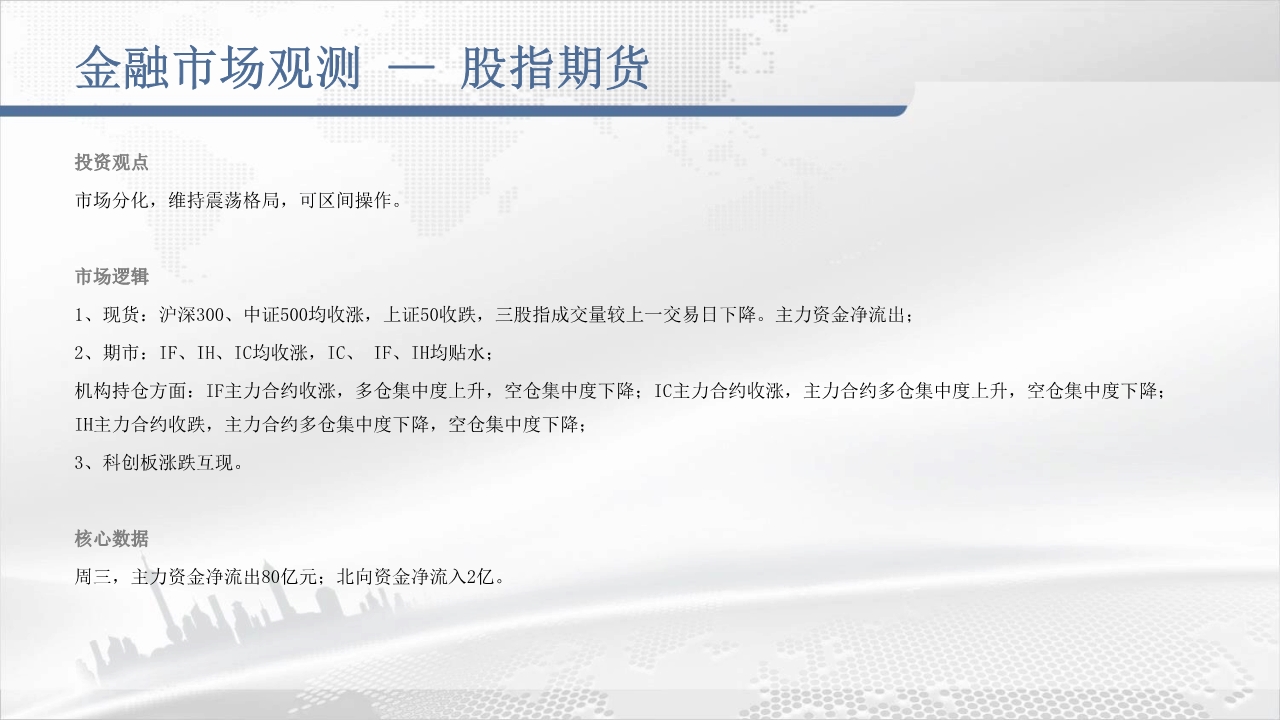 金融市场观测 — 股指期货

投资观点

市场分化，维持震荡格局，可区间操作。

市场逻辑

1、现货：沪深300、中证500均收涨，上证50收跌，三股指成交量较上一交易日下降。主力资金净流出；

2、期市：IF、IH、IC均收涨，IC、IF、IH均贴水；

机构持仓方面：IF主力合约收涨，多仓集中度上升，空仓集中度下降；IC主力合约收涨，主力合约多仓集中度上升，空仓集中度下降；IH主力合约收跌，主力合约多仓集中度下降，空仓集中度下降；

3、科创板涨跌互现。

核心数据

周三，主力资金净流出80亿元；北向资金净流入2亿。